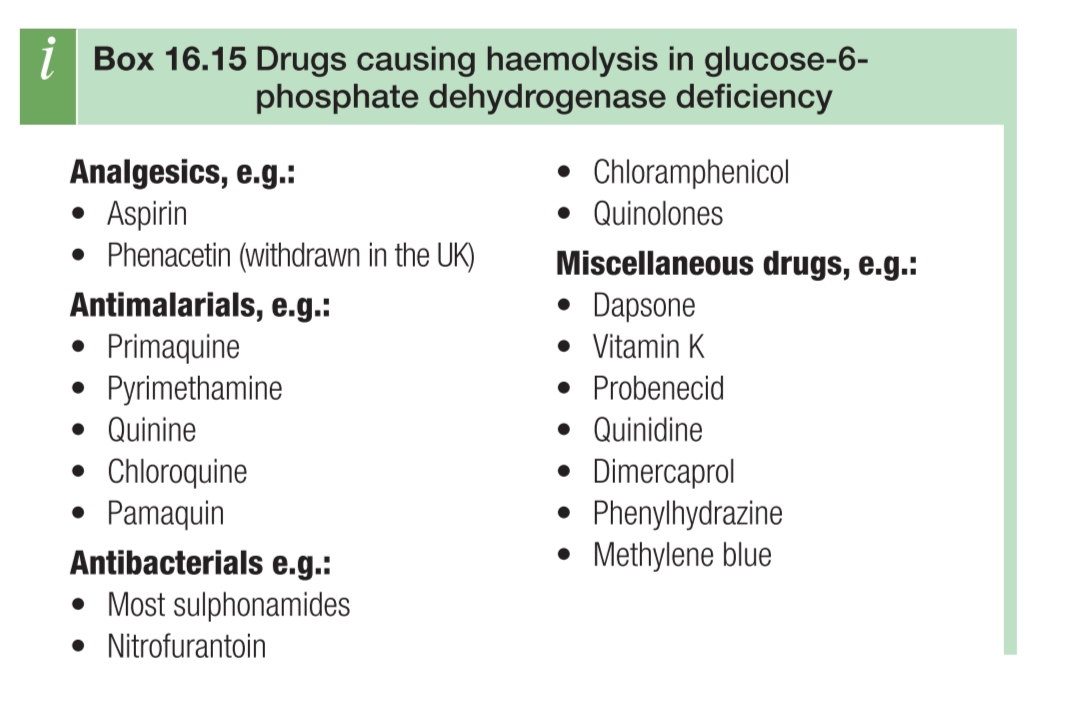 i

Box 16.15 Drugs causing haemolysis in glucose-6-phosphate dehydrogenase deficiency

Analgesics, e.g.:
• Aspirin
• Phenacetin (withdrawn in the UK)

Antimalarials, e.g.:
• Primaquine
• Pyrimethamine
• Quinine
• Chloroquine
• Pamaquin

Antibacterials e.g.:
• Most sulphonamides
• Nitrofurantoin
• Chloramphenicol
• Quinolones

Miscellaneous drugs, e.g.:
• Dapsone
• Vitamin K
• Probenecid
• Quinidine
• Dimercaprol
• Phenylhydrazine
• Methylene blue